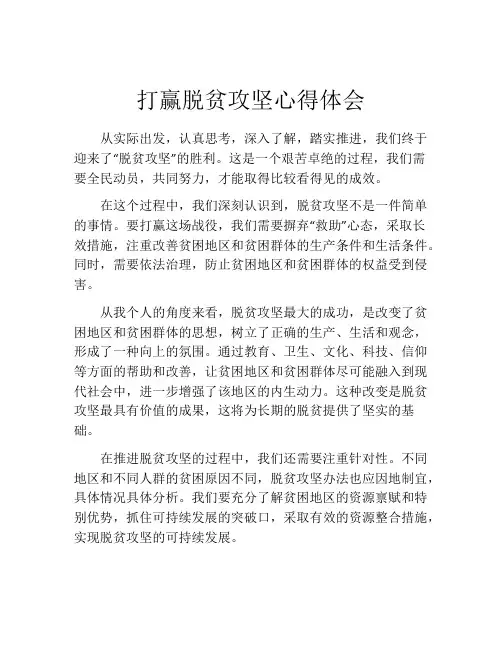 打赢脱贫攻坚心得体会

从实际出发，认真思考，深入了解，踏实推进，我们终于迎来了“脱贫攻坚”的胜利。这是一个艰苦卓绝的过程，我们需要全民动员，共同努力，才能取得比较看得见的成效。

在这个过程中，我们深刻认识到，脱贫攻坚不是一件简单的事情。要打赢这场战役，我们需要摒弃“救助”心态，采取长效措施，注重改善贫困地区和贫困群体的生产条件和生活条件。同时，需要依法治理，防止贫困地区和贫困群体的权益受到侵害。

从我个人的角度来看，脱贫攻坚最大的成功，是改变了贫困地区和贫困群体的思想，树立了正确的生产、生活和观念，形成了一种向上的氛围。通过教育、卫生、文化、科技、信仰等方面的帮助和改善，让贫困地区和贫困群体尽可能融入到现代社会中，进一步增强了该地区的内生动力。这种改变是脱贫攻坚最具有价值的成果，这将为长期的脱贫提供了坚实的基础。

在推进脱贫攻坚的过程中，我们还需要注重针对性。不同地区和不同人群的贫困原因不同，脱贫攻坚办法也应因地制宜，具体情况具体分析。我们要充分了解贫困地区的资源禀赋和特别优势，抓住可持续发展的突破口，采取有效的资源整合措施，实现脱贫攻坚的可持续发展。